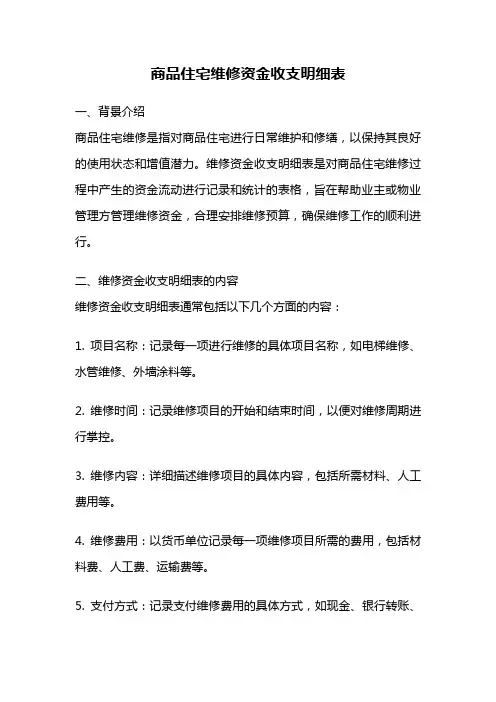 商品住宅维修资金收支明细表

一、背景介绍

商品住宅维修是指对商品住宅进行日常维护和修缮，以保持其良好的使用状态和增值潜力。维修资金收支明细表是对商品住宅维修过程中产生的资金流动进行记录和统计的表格，旨在帮助业主或物业管理方管理维修资金，合理安排维修预算，确保维修工作的顺利进行。

二、维修资金收支明细表的内容

维修资金收支明细表通常包括以下几个方面的内容：

1. 项目名称：记录每一项进行维修的具体项目名称，如电梯维修、水管维修、外墙涂料等。

2. 维修时间：记录维修项目的开始和结束时间，以便对维修周期进行掌控。

3. 维修内容：详细描述维修项目的具体内容，包括所需材料、人工费用等。

4. 维修费用：以货币单位记录每一项维修项目所需的费用，包括材料费、人工费、运输费等。

5. 支付方式：记录支付维修费用的具体方式，如现金、银行转账、